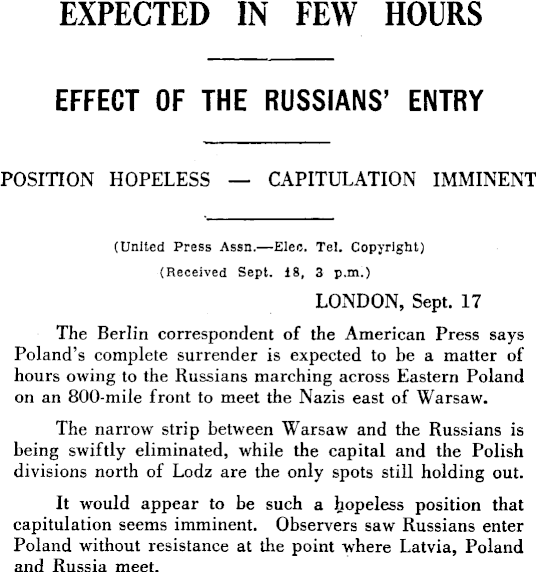 EXPECTED IN FEW HOURS

EFFECT OF THE RUSSIANS' ENTRY

POSITION HOPELESS — CAPITULATION IMMINENT

(United Press Assn.—Elec. Tel. Copyright)

(Received Sept. 18, 3 p.m.)

LONDON, Sept. 17

The Berlin correspondent of the American Press says Poland's complete surrender is expected to be a matter of hours owing to the Russians marching across Eastern Poland on an 800-mile front to meet the Nazis east of Warsaw.

The narrow strip between Warsaw and the Russians is being swiftly eliminated, while the capital and the Polish divisions north of Lodz are the only spots still holding out.

It would appear to be such a hopeless position that capitulation seems imminent. Observers saw Russians enter Poland without resistance at the point where Latvia, Poland and Russia meet.